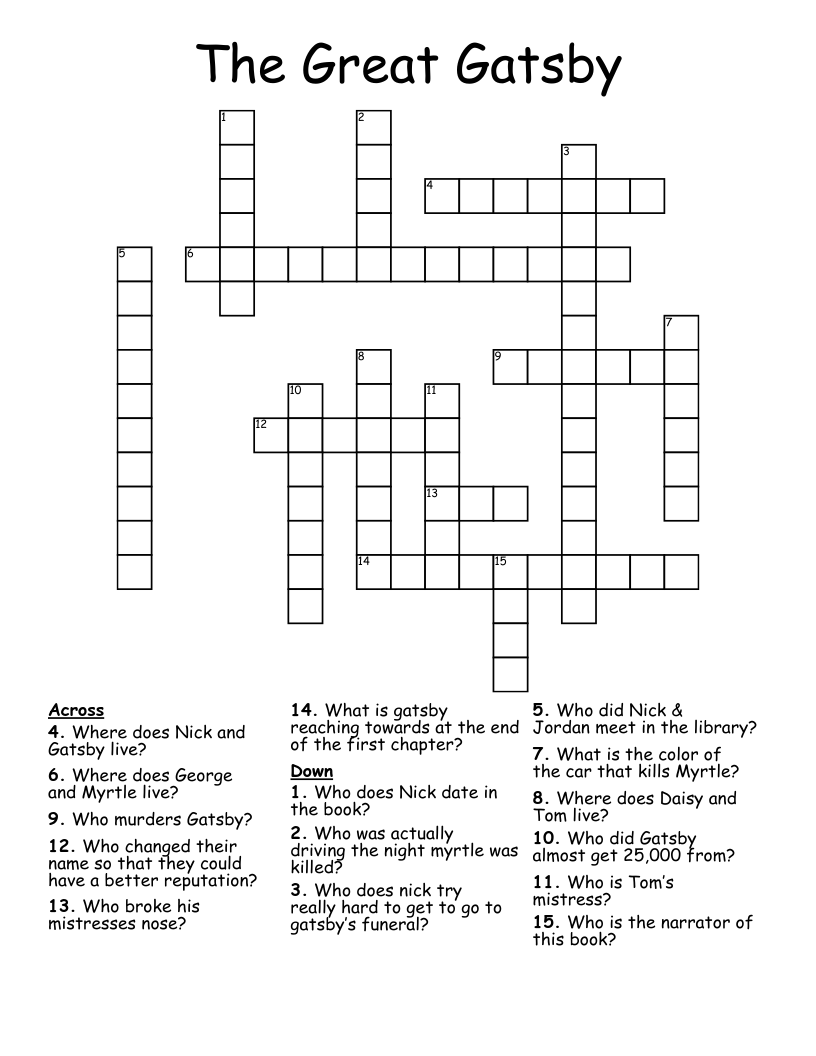 The Great Gatsby

1
2
3
4
5
6
7
8
9
10
11
12
13
14
15

Across
4. Where does Nick and Gatsby live?
6. Where does George and Myrtle live?
9. Who murders Gatsby?
12. Who changed their name so that they could have a better reputation?
13. Who broke his mistresses nose?
14. What is gatsby reaching towards at the end of the first chapter?

Down
1. Who does Nick date in the book?
2. Who was actually driving the night myrtle was killed?
3. Who does nick try really hard to get to go to gatsby's funeral?
5. Who did Nick & Jordan meet in the library?
7. What is the color of the car that kills Myrtle?
8. Where does Daisy and Tom live?
10. Who did Gatsby almost get 25,000 from?
11. Who is Tom's mistress?
15. Who is the narrator of this book?